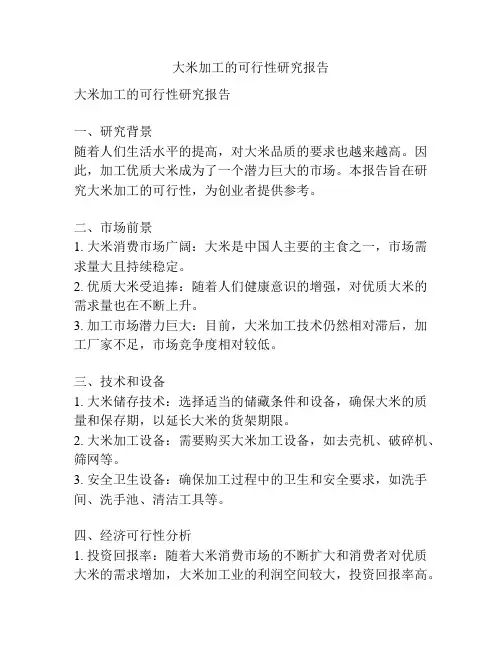 大米加工的可行性研究报告

大米加工的可行性研究报告

一、研究背景
随着人们生活水平的提高，对大米品质的要求也越来越高。因此，加工优质大米成为了一个潜力巨大的市场。本报告旨在研究大米加工的可行性，为创业者提供参考。

二、市场前景
1. 大米消费市场广阔：大米是中国人主要的主食之一，市场需求量大且持续稳定。
2. 优质大米受追捧：随着人们健康意识的增强，对优质大米的需求量也在不断上升。
3. 加工市场潜力巨大：目前，大米加工技术仍然相对滞后，加工厂家不足，市场竞争度相对较低。

三、技术和设备
1. 大米储存技术：选择适当的储藏条件和设备，确保大米的质量和保存期，以延长大米的货架期限。
2. 大米加工设备：需要购买大米加工设备，如去壳机、破碎机、筛网等。
3. 安全卫生设备：确保加工过程中的卫生和安全要求，如洗手间、洗手池、清洁工具等。

四、经济可行性分析
1. 投资回报率：随着大米消费市场的不断扩大和消费者对优质大米的需求增加，大米加工业的利润空间较大，投资回报率高。